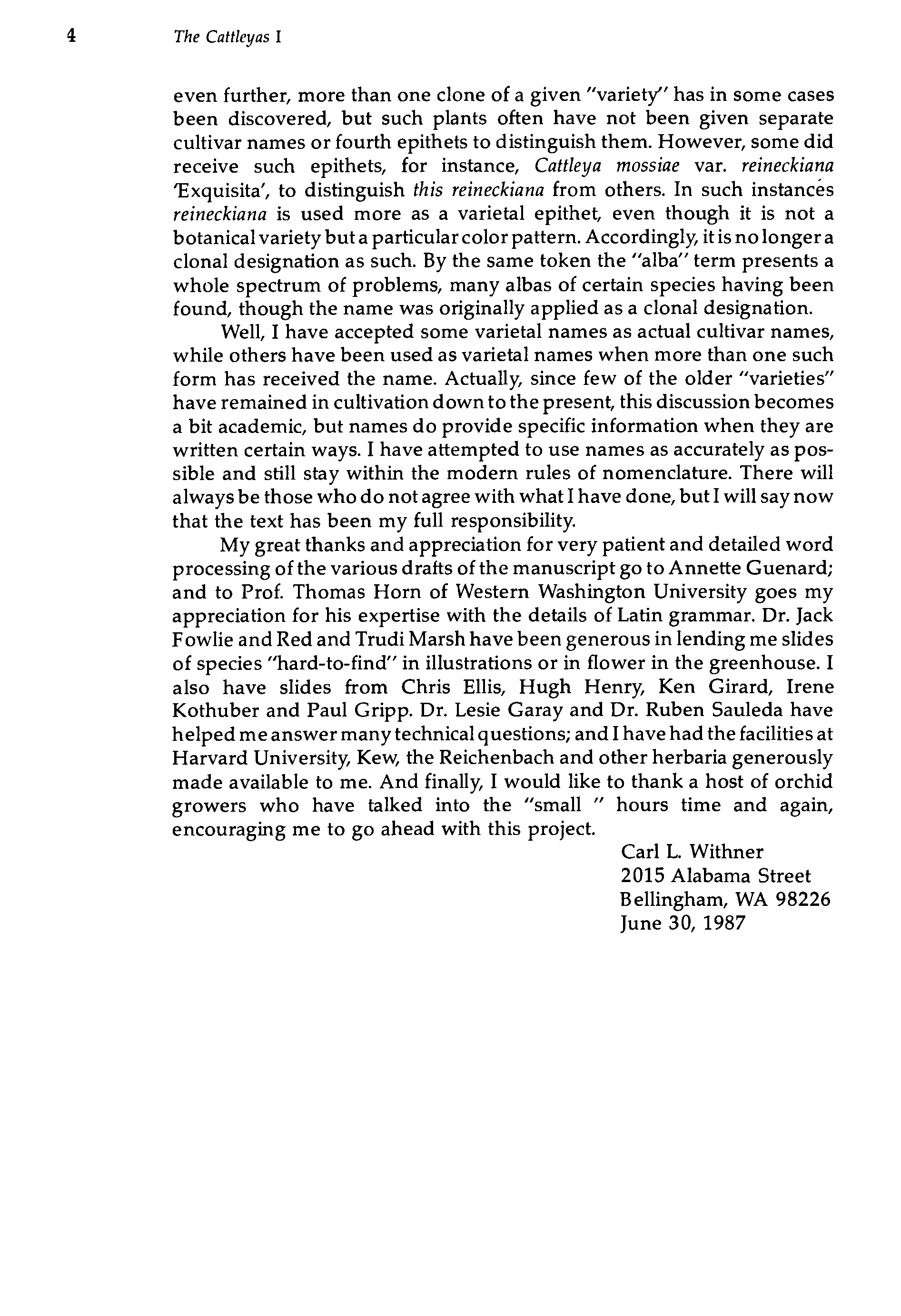 4 The Cattleyas I

even further, more than one clone of a given "variety" has in some cases been discovered, but such plants often have not been given separate cultivar names or fourth epithets to distinguish them. However, some did receive such epithets, for instance, Cattleya mossiae var. reineckiana 'Exquisita', to distinguish this reineckiana from others. In such instances reineckiana is used more as a varietal epithet, even though it is not a botanical variety but a particular color pattern. Accordingly, it is no longer a clonal designation as such. By the same token the "alba" term presents a whole spectrum of problems, many albas of certain species having been found, though the name was originally applied as a clonal designation.

Well, I have accepted some varietal names as actual cultivar names, while others have been used as varietal names when more than one such form has received the name. Actually, since few of the older "varieties" have remained in cultivation down to the present, this discussion becomes a bit academic, but names do provide specific information when they are written certain ways. I have attempted to use names as accurately as possible and still stay within the modern rules of nomenclature. There will always be those who do not agree with what I have done, but I will say now that the text has been my full responsibility.

My great thanks and appreciation for very patient and detailed word processing of the various drafts of the manuscript go to Annette Guenard; and to Prof. Thomas Horn of Western Washington University goes my appreciation for his expertise with the details of Latin grammar. Dr. Jack Fowlie and Red and Trudi Marsh have been generous in lending me slides of species "hard-to-find" in illustrations or in flower in the greenhouse. I also have slides from Chris Ellis, Hugh Henry, Ken Girard, Irene Kothuber and Paul Gripp. Dr. Lesie Garay and Dr. Ruben Sauleda have helped me answer many technical questions; and I have had the facilities at Harvard University, Kew, the Reichenbach and other herbaria generously made available to me. And finally, I would like to thank a host of orchid growers who have talked into the "small " hours time and again, encouraging me to go ahead with this project.

Carl L. Withner
2015 Alabama Street
Bellingham, WA 98226
June 30, 1987